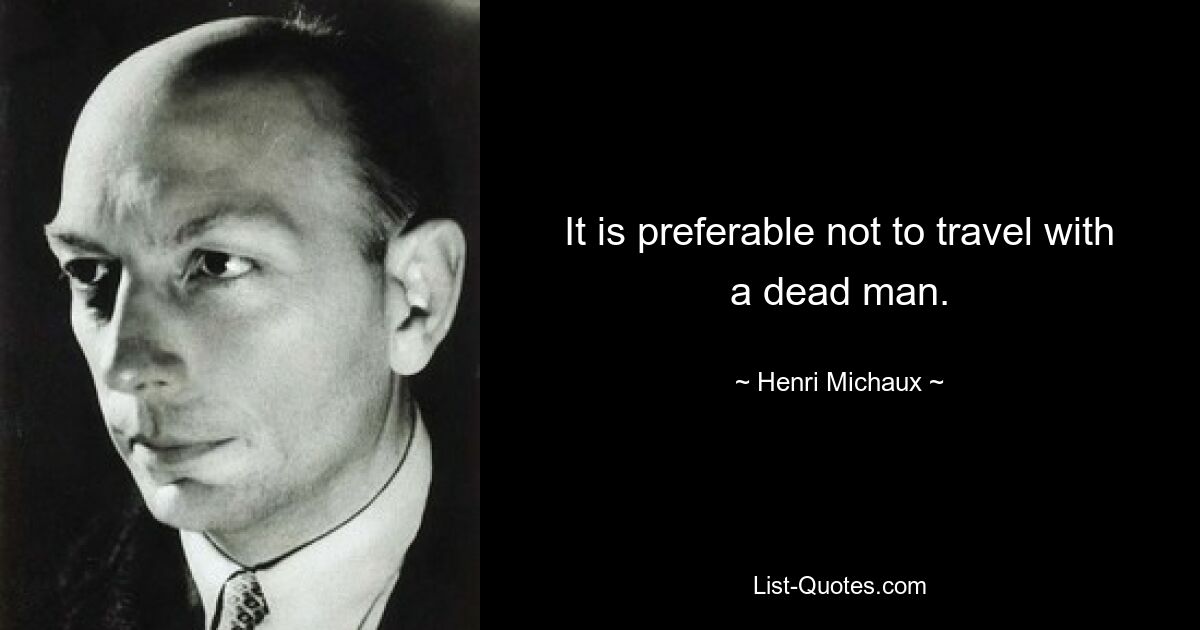 It is preferable not to travel with a dead man.

~ Henri Michaux ~

List-Quotes.com